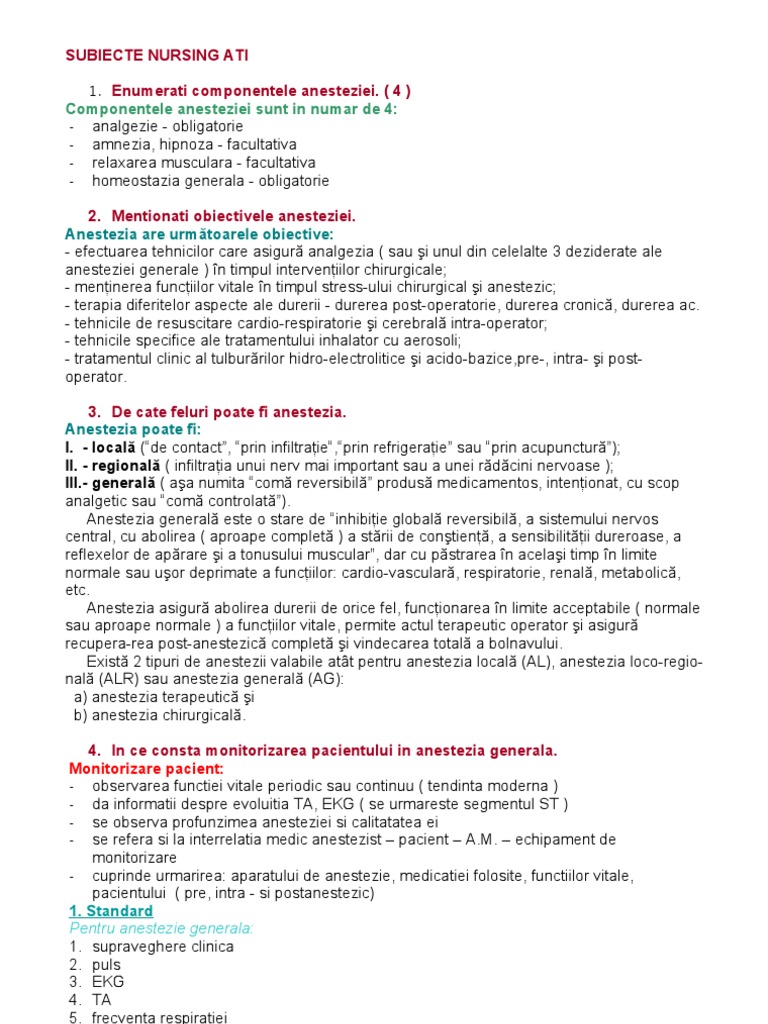 SUBIECTE NURSING ATI

1. Enumerati componentele anesteziei. ( 4 )

Componentele anesteziei sunt in numar de 4:
- analgezie - obligatorie
- amnezia, hipnoza - facultativa
- relaxarea musculara - facultativa
- homeostazia generala - obligatorie

2. Mentionati obiectivele anesteziei.

Anestezia are următoarele obiective:
- efectuarea tehnicilor care asigură analgezia ( sau şi unul din celelalte 3 deziderate ale anesteziei generale ) în timpul intervenţiilor chirurgicale;
- menţinerea funcţiilor vitale în timpul stress-ului chirurgical şi anestezic;
- terapia diferitelor aspecte ale durerii - durerea post-operatorie, durerea cronică, durerea ac.
- tehnicile de resuscitare cardio-respiratorie şi cerebrală intra-operator;
- tehnicile specifice ale tratamentului inhalator cu aerosoli;
- tratamentul clinic al tulburărilor hidro-electrolitice şi acido-bazice,pre-, intra- şi post-operator.

3. De cate feluri poate fi anestezia.

Anestezia poate fi:
I. - locală ("de contact", "prin infiltraţie","prin refrigeraţie" sau "prin acupunctură");
II. - regională ( infiltraţia unui nerv mai important sau a unei rădăcini nervoase );
III.- generală ( aşa numita "comă reversibilă" produsă medicamentos, intenţionat, cu scop analgetic sau "comă controlată").

Anestezia generală este o stare de "inhibiţie globală reversibilă, a sistemului nervos central, cu abolirea ( aproape completă ) a stării de conştienţă, a sensibilităţii dureroase, a reflexelor de apărare şi a tonusului muscular", dar cu păstrarea în acelaşi timp în limite normale sau uşor deprimate a funcţiilor: cardio-vasculară, respiratorie, renală, metabolică, etc.

Anestezia asigură abolirea durerii de orice fel, funcţionarea în limite acceptabile ( normale sau aproape normale ) a funcţiilor vitale, permite actul terapeutic operator şi asigură recupera-rea post-anestezică completă şi vindecarea totală a bolnavului.

Există 2 tipuri de anestezii valabile atât pentru anestezia locală (AL), anestezia loco-regională (ALR) sau anestezia generală (AG):
a) anestezia terapeutică şi
b) anestezia chirurgicală.

4. In ce consta monitorizarea pacientului in anestezia generala.

Monitorizare pacient:
- observarea functiei vitale periodic sau continuu ( tendinta moderna )
- da informatii despre evoluitia TA, EKG ( se urmareste segmentul ST )
- se observa profunzimea anesteziei si calitatatea ei
- se refera si la interrelatia medic anestezist – pacient – A.M. – echipament de monitorizare
- cuprinde urmarirea: aparatului de anestezie, medicatiei folosite, functiilor vitale, pacientului ( pre, intra - si postanestezic)

1. Standard

Pentru anestezie generala:
1. supraveghere clinica
2. puls
3. EKG
4. TA
5. frecventa respiratiei